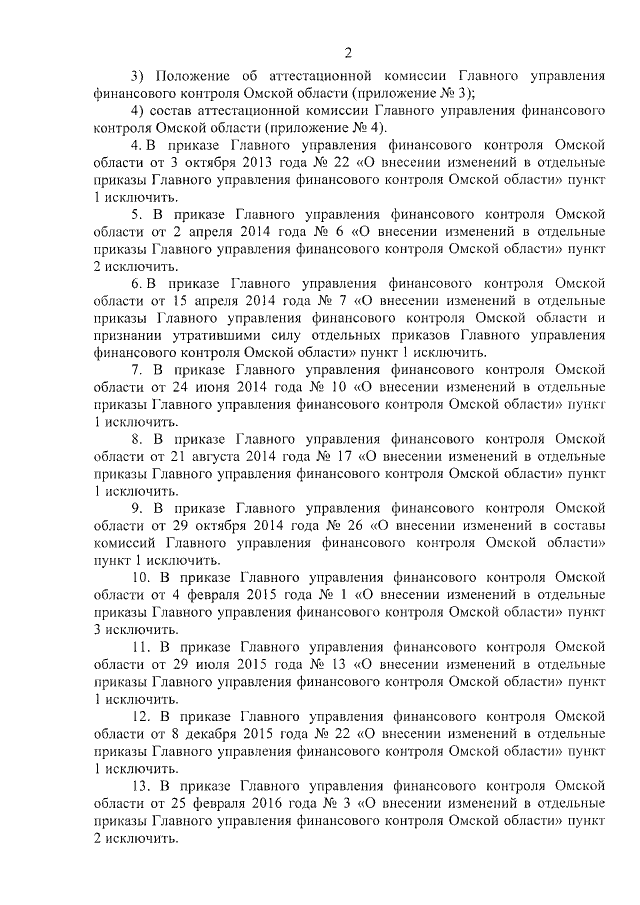 2

3) Положение об аттестационной комиссии Главного управления финансового контроля Омской области (приложение № 3);

4) состав аттестационной комиссии Главного управления финансового контроля Омской области (приложение № 4).

4. В приказе Главного управления финансового контроля Омской области от 3 октября 2013 года № 22 «О внесении изменений в отдельные приказы Главного управления финансового контроля Омской области» пункт 1 исключить.

5. В приказе Главного управления финансового контроля Омской области от 2 апреля 2014 года № 6 «О внесении изменений в отдельные приказы Главного управления финансового контроля Омской области» пункт 2 исключить.

6. В приказе Главного управления финансового контроля Омской области от 15 апреля 2014 года № 7 «О внесении изменений в отдельные приказы Главного управления финансового контроля Омской области и признании утратившими силу отдельных приказов Главного управления финансового контроля Омской области» пункт 1 исключить.

7. В приказе Главного управления финансового контроля Омской области от 24 июня 2014 года № 10 «О внесении изменений в отдельные приказы Главного управления финансового контроля Омской области» пункт 1 исключить.

8. В приказе Главного управления финансового контроля Омской области от 21 августа 2014 года № 17 «О внесении изменений в отдельные приказы Главного управления финансового контроля Омской области» пункт 1 исключить.

9. В приказе Главного управления финансового контроля Омской области от 29 октября 2014 года № 26 «О внесении изменений в составы комиссий Главного управления финансового контроля Омской области» пункт 1 исключить.

10. В приказе Главного управления финансового контроля Омской области от 4 февраля 2015 года № 1 «О внесении изменений в отдельные приказы Главного управления финансового контроля Омской области» пункт 3 исключить.

11. В приказе Главного управления финансового контроля Омской области от 29 июля 2015 года № 13 «О внесении изменений в отдельные приказы Главного управления финансового контроля Омской области» пункт 1 исключить.

12. В приказе Главного управления финансового контроля Омской области от 8 декабря 2015 года № 22 «О внесении изменений в отдельные приказы Главного управления финансового контроля Омской области» пункт 1 исключить.

13. В приказе Главного управления финансового контроля Омской области от 25 февраля 2016 года № 3 «О внесении изменений в отдельные приказы Главного управления финансового контроля Омской области» пункт 2 исключить.